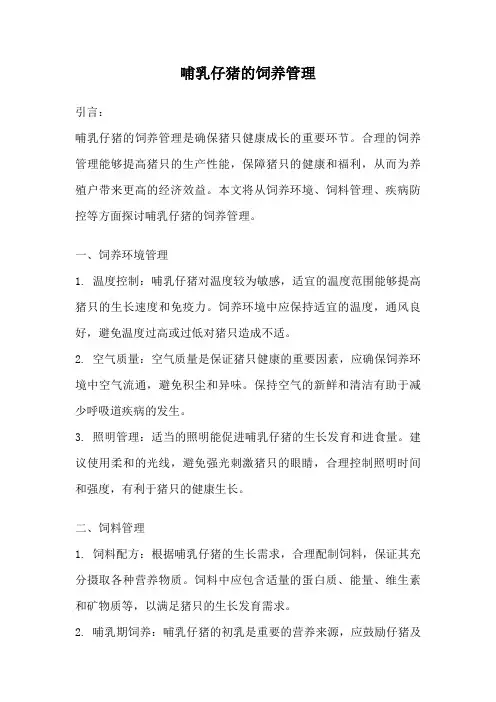 哺乳仔猪的饲养管理

引言：

哺乳仔猪的饲养管理是确保猪只健康成长的重要环节。合理的饲养管理能够提高猪只的生产性能，保障猪只的健康和福利，从而为养殖户带来更高的经济效益。本文将从饲养环境、饲料管理、疾病防控等方面探讨哺乳仔猪的饲养管理。

一、饲养环境管理

1. 温度控制：哺乳仔猪对温度较为敏感，适宜的温度范围能够提高猪只的生长速度和免疫力。饲养环境中应保持适宜的温度，通风良好，避免温度过高或过低对猪只造成不适。

2. 空气质量：空气质量是保证猪只健康的重要因素，应确保饲养环境中空气流通，避免积尘和异味。保持空气的新鲜和清洁有助于减少呼吸道疾病的发生。

3. 照明管理：适当的照明能促进哺乳仔猪的生长发育和进食量。建议使用柔和的光线，避免强光刺激猪只的眼睛，合理控制照明时间和强度，有利于猪只的健康生长。

二、饲料管理

1. 饲料配方：根据哺乳仔猪的生长需求，合理配制饲料，保证其充分摄取各种营养物质。饲料中应包含适量的蛋白质、能量、维生素和矿物质等，以满足猪只的生长发育需求。

2. 哺乳期饲养：哺乳仔猪的初乳是重要的营养来源，应鼓励仔猪及